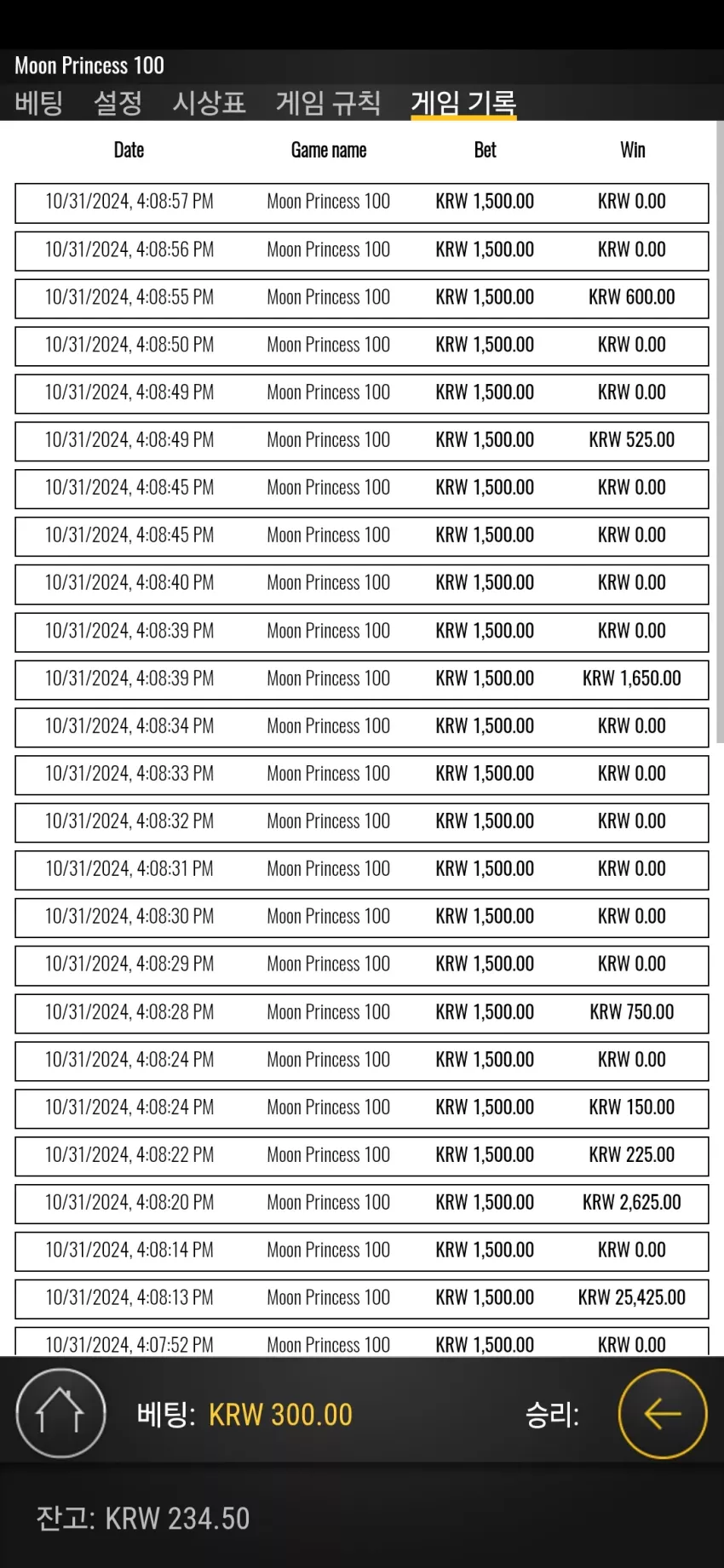 Moon Princess 100

베팅 설정 시상표 게임 규칙 게임 기록

| Date | Game name | Bet | Win |
|---|---|---|---|
| 10/31/2024, 4:08:57 PM | Moon Princess 100 | KRW 1,500.00 | KRW 0.00 |
| 10/31/2024, 4:08:56 PM | Moon Princess 100 | KRW 1,500.00 | KRW 0.00 |
| 10/31/2024, 4:08:55 PM | Moon Princess 100 | KRW 1,500.00 | KRW 600.00 |
| 10/31/2024, 4:08:50 PM | Moon Princess 100 | KRW 1,500.00 | KRW 0.00 |
| 10/31/2024, 4:08:49 PM | Moon Princess 100 | KRW 1,500.00 | KRW 0.00 |
| 10/31/2024, 4:08:49 PM | Moon Princess 100 | KRW 1,500.00 | KRW 525.00 |
| 10/31/2024, 4:08:45 PM | Moon Princess 100 | KRW 1,500.00 | KRW 0.00 |
| 10/31/2024, 4:08:45 PM | Moon Princess 100 | KRW 1,500.00 | KRW 0.00 |
| 10/31/2024, 4:08:40 PM | Moon Princess 100 | KRW 1,500.00 | KRW 0.00 |
| 10/31/2024, 4:08:39 PM | Moon Princess 100 | KRW 1,500.00 | KRW 0.00 |
| 10/31/2024, 4:08:39 PM | Moon Princess 100 | KRW 1,500.00 | KRW 1,650.00 |
| 10/31/2024, 4:08:34 PM | Moon Princess 100 | KRW 1,500.00 | KRW 0.00 |
| 10/31/2024, 4:08:33 PM | Moon Princess 100 | KRW 1,500.00 | KRW 0.00 |
| 10/31/2024, 4:08:32 PM | Moon Princess 100 | KRW 1,500.00 | KRW 0.00 |
| 10/31/2024, 4:08:31 PM | Moon Princess 100 | KRW 1,500.00 | KRW 0.00 |
| 10/31/2024, 4:08:30 PM | Moon Princess 100 | KRW 1,500.00 | KRW 0.00 |
| 10/31/2024, 4:08:29 PM | Moon Princess 100 | KRW 1,500.00 | KRW 0.00 |
| 10/31/2024, 4:08:28 PM | Moon Princess 100 | KRW 1,500.00 | KRW 750.00 |
| 10/31/2024, 4:08:24 PM | Moon Princess 100 | KRW 1,500.00 | KRW 0.00 |
| 10/31/2024, 4:08:24 PM | Moon Princess 100 | KRW 1,500.00 | KRW 150.00 |
| 10/31/2024, 4:08:22 PM | Moon Princess 100 | KRW 1,500.00 | KRW 225.00 |
| 10/31/2024, 4:08:20 PM | Moon Princess 100 | KRW 1,500.00 | KRW 2,625.00 |
| 10/31/2024, 4:08:14 PM | Moon Princess 100 | KRW 1,500.00 | KRW 0.00 |
| 10/31/2024, 4:08:13 PM | Moon Princess 100 | KRW 1,500.00 | KRW 25,425.00 |
| 10/31/2024, 4:07:52 PM | Moon Princess 100 | KRW 1,500.00 | KRW 0.00 |

베팅: KRW 300.00 승리:

잔고: KRW 234.50